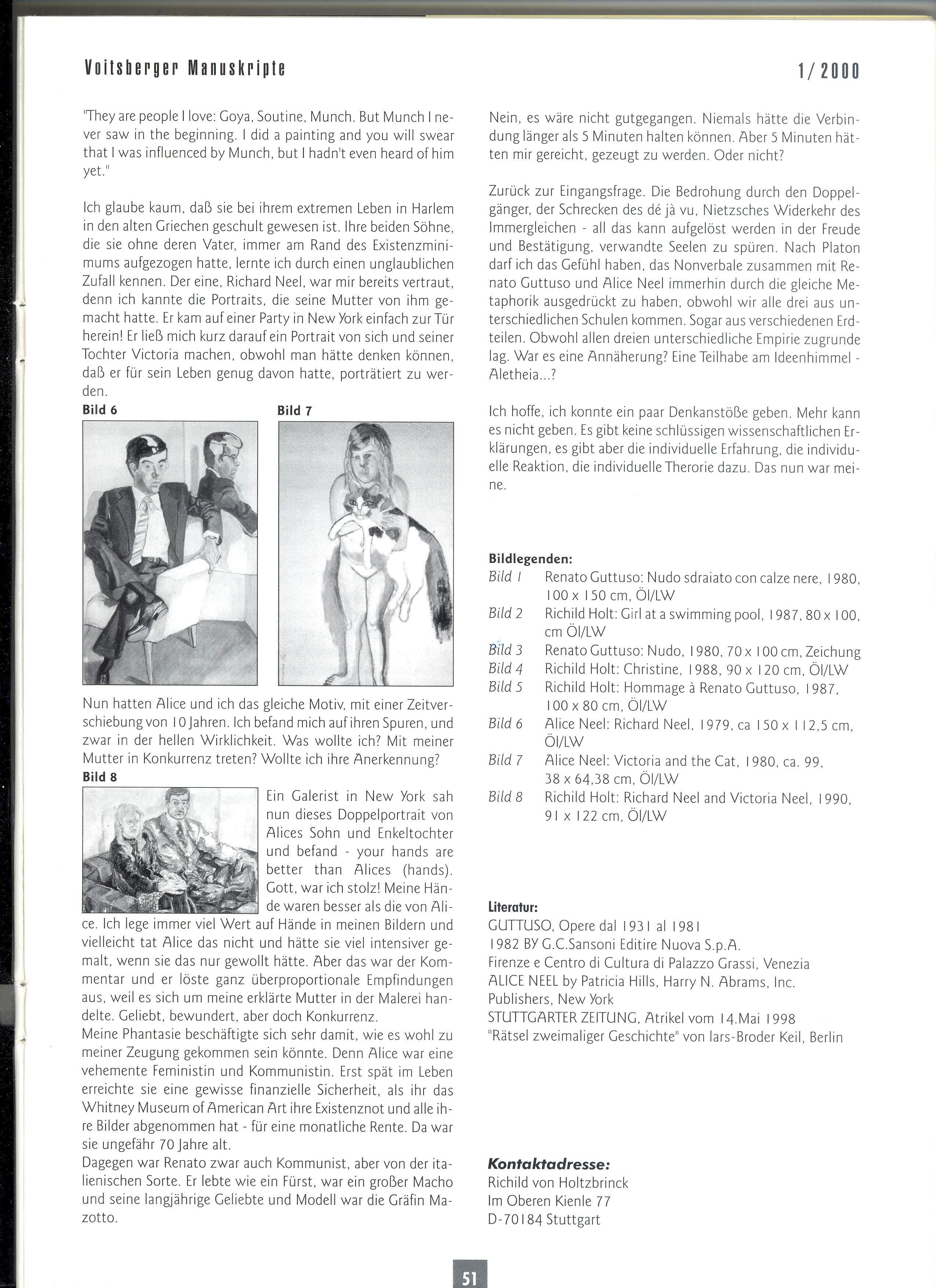 Voitsberger Manuskripte 1/2000

"They are people I love: Goya, Soutine, Munch. But Munch I never saw in the beginning. I did a painting and you will swear that I was influenced by Munch, but I hadn't even heard of him yet."

Ich glaube kaum, daß sie bei ihrem extremen Leben in Harlem in den alten Griechen geschult gewesen ist. Ihre beiden Söhne, die sie ohne deren Vater, immer am Rand des Existenzminimums aufgezogen hatte, lernte ich durch einen unglaublichen Zufall kennen. Der eine, Richard Neel, war mir bereits vertraut, denn ich kannte die Portraits, die seine Mutter von ihm gemacht hatte. Er kam auf einer Party in New York einfach zur Tür herein! Er ließ mich kurz darauf ein Portrait von sich und seiner Tochter Victoria machen, obwohl man hätte denken können, daß er für sein Leben genug davon hatte, porträtiert zu werden.

Bild 6

Bild 7

Nun hatten Alice und ich das gleiche Motiv, mit einer Zeitverschiebung von 10 Jahren. Ich befand mich auf ihren Spuren, und zwar in der hellen Wirklichkeit. Was wollte ich? Mit meiner Mutter in Konkurrenz treten? Wollte ich ihre Anerkennung?

Bild 8

Ein Galerist in New York sah nun dieses Doppelportrait von Alices Sohn und Enkeltochter und befand - your hands are better than Alices (hands). Gott, war ich stolz! Meine Hände waren besser als die von Alice. Ich lege immer viel Wert auf Hände in meinen Bildern und vielleicht tat Alice das nicht und hätte sie viel intensiver gemalt, wenn sie das nur gewollt hätte. Aber das war der Kommentar und er löste ganz überproportionale Empfindungen aus, weil es sich um meine erklärte Mutter in der Malerei handelte. Geliebt, bewundert, aber doch Konkurrenz.
Meine Phantasie beschäftigte sich sehr damit, wie es wohl zu meiner Zeugung gekommen sein könnte. Denn Alice war eine vehemente Feministin und Kommunistin. Erst spät im Leben erreichte sie eine gewisse finanzielle Sicherheit, als ihr das Whitney Museum of American Art ihre Existenznot und alle ihre Bilder abgenommen hat - für eine monatliche Rente. Da war sie ungefähr 70 Jahre alt.
Dagegen war Renato zwar auch Kommunist, aber von der italienischen Sorte. Er lebte wie ein Fürst, war ein großer Macho und seine langjährige Geliebte und Modell war die Gräfin Mazotto.

Nein, es wäre nicht gutgegangen. Niemals hätte die Verbindung länger als 5 Minuten halten können. Aber 5 Minuten hätten mir gereicht, gezeugt zu werden. Oder nicht?

Zurück zur Eingangsfrage. Die Bedrohung durch den Doppelgänger, der Schrecken des dé jà vu, Nietzsches Widerkehr des Immergleichen - all das kann aufgelöst werden in der Freude und Bestätigung, verwandte Seelen zu spüren. Nach Platon darf ich das Gefühl haben, das Nonverbale zusammen mit Renato Guttuso und Alice Neel immerhin durch die gleiche Metaphorik ausgedrückt zu haben, obwohl wir alle drei aus unterschiedlichen Schulen kommen. Sogar aus verschiedenen Erdteilen. Obwohl allen dreien unterschiedliche Empirie zugrunde lag. War es eine Annäherung? Eine Teilhabe am Ideenhimmel - Aletheia...?

Ich hoffe, ich konnte ein paar Denkanstöße geben. Mehr kann es nicht geben. Es gibt keine schlüssigen wissenschaftlichen Erklärungen, es gibt aber die individuelle Erfahrung, die individuelle Reaktion, die individuelle Therorie dazu. Das nun war meine.

Bildlegenden:
Bild 1 Renato Guttuso: Nudo sdraiato con calze nere, 1980, 100 x 150 cm, Öl/LW
Bild 2 Richild Holt: Girl at a swimming pool, 1987, 80 x 100, cm Öl/LW
Bild 3 Renato Guttuso: Nudo, 1980, 70 x 100 cm, Zeichung
Bild 4 Richild Holt: Christine, 1988, 90 x 120 cm, Öl/LW
Bild 5 Richild Holt: Hommage à Renato Guttuso, 1987, 100 x 80 cm, Öl/LW
Bild 6 Alice Neel: Richard Neel, 1979, ca 150 x 112,5 cm, Öl/LW
Bild 7 Alice Neel: Victoria and the Cat, 1980, ca. 99, 38 x 64,38 cm, Öl/LW
Bild 8 Richild Holt: Richard Neel and Victoria Neel, 1990, 91 x 122 cm, Öl/LW

Literatur:
GUTTUSO, Opere dal 1931 al 1981
1982 BY G.C.Sansoni Editire Nuova S.p.A.
Firenze e Centro di Cultura di Palazzo Grassi, Venezia
ALICE NEEL by Patricia Hills, Harry N. Abrams, Inc.
Publishers, New York
STUTTGARTER ZEITUNG, Atrikel vom 14.Mai 1998
"Rätsel zweimaliger Geschichte" von lars-Broder Keil, Berlin

Kontaktadresse:
Richild von Holtzbrinck
Im Oberen Kienle 77
D-70184 Stuttgart

51